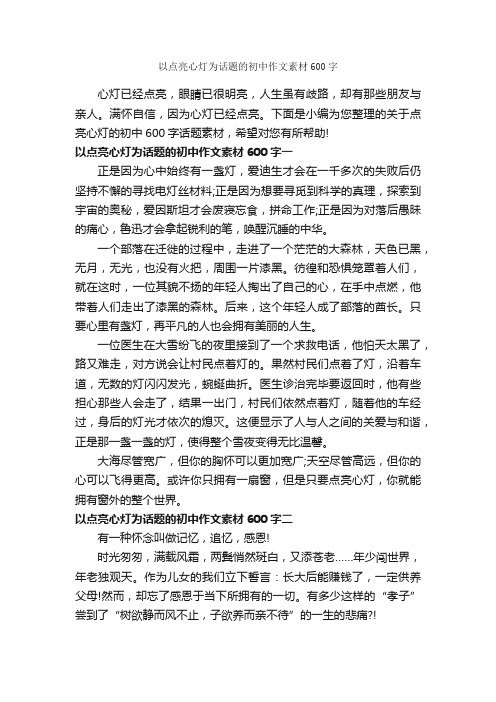 以点亮心灯为话题的初中作文素材600字

心灯已经点亮，眼睛已很明亮，人生虽有歧路，却有那些朋友与亲人。满怀自信，因为心灯已经点亮。下面是小编为您整理的关于点亮心灯的初中600字话题素材，希望对您有所帮助!

以点亮心灯为话题的初中作文素材600字一

正是因为心中始终有一盏灯，爱迪生才会在一千多次的失败后仍坚持不懈的寻找电灯丝材料;正是因为想要寻觅到科学的真理，探索到宇宙的奥秘，爱因斯坦才会废寝忘食，拼命工作;正是因为对落后愚昧的痛心，鲁迅才会拿起锐利的笔，唤醒沉睡的中华。

一个部落在迁徙的过程中，走进了一个茫茫的大森林，天色已黑，无月，无光，也没有火把，周围一片漆黑。彷徨和恐惧笼罩着人们，就在这时，一位其貌不扬的年轻人掏出了自己的心，在手中点燃，他带着人们走出了漆黑的森林。后来，这个年轻人成了部落的酋长。只要心里有盏灯，再平凡的人也会拥有美丽的人生。

一位医生在大雪纷飞的夜里接到了一个求救电话，他怕天太黑了，路又难走，对方说会让村民点着灯的。果然村民们点着了灯，沿着车道，无数的灯闪闪发光，蜿蜒曲折。医生诊治完毕要返回时，他有些担心那些人会走了，结果一出门，村民们依然点着灯，随着他的车经过，身后的灯光才依次的熄灭。这便显示了人与人之间的关爱与和谐，正是那一盏一盏的灯，使得整个雪夜变得无比温馨。

大海尽管宽广，但你的胸怀可以更加宽广;天空尽管高远，但你的心可以飞得更高。或许你只拥有一扇窗，但是只要点亮心灯，你就能拥有窗外的整个世界。

以点亮心灯为话题的初中作文素材600字二

有一种怀念叫做记忆，追忆，感恩!

时光匆匆，满载风霜，两鬓悄然斑白，又添苍老……年少闯世界，年老独观天。作为儿女的我们立下誓言：长大后能赚钱了，一定供养父母!然而，却忘了感恩于当下所拥有的一切。有多少这样的“孝子”尝到了“树欲静而风不止，子欲养而亲不待”的一生的悲痛?!